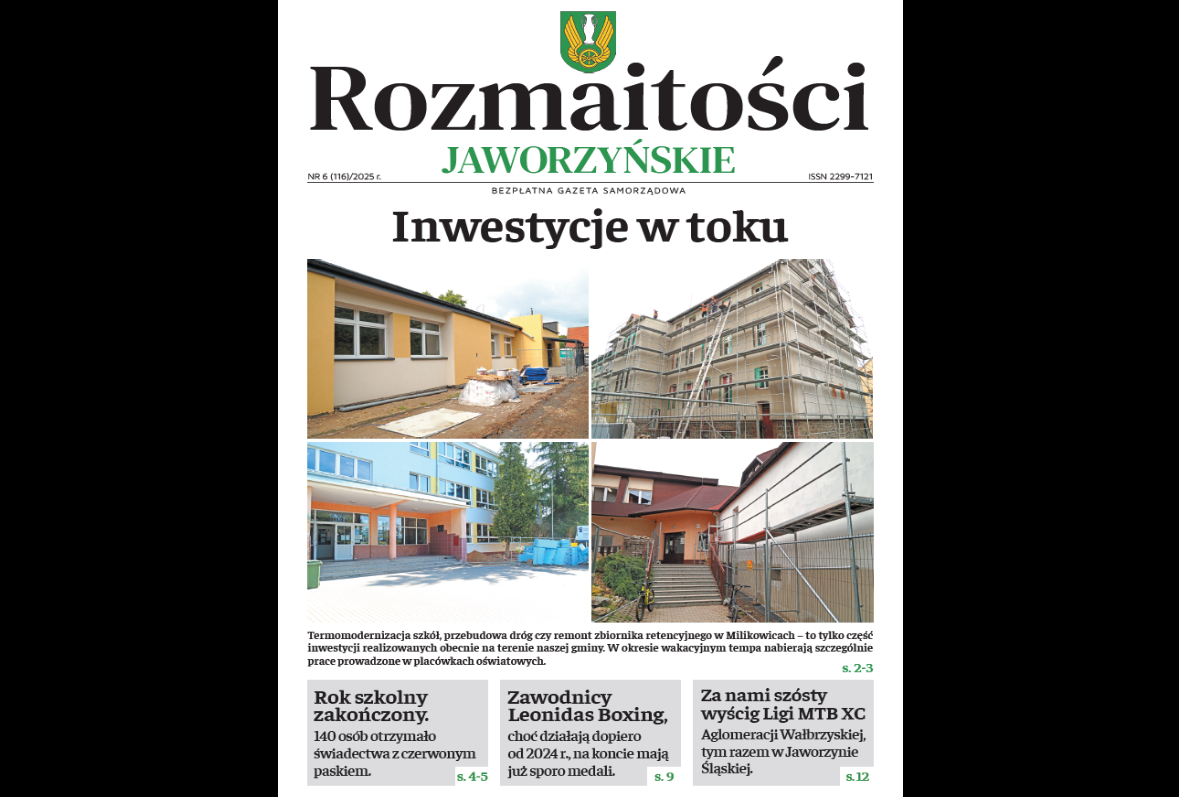 Rozmaitości
JAWORZYŃSKIE

NR 6 (116)/2025 r.
ISSN 2299-7121

BEZPŁATNA GAZETA SAMORZĄDOWA

Inwestycje w toku

Termomodernizacja szkół, przebudowa dróg czy remont zbiornika retencyjnego w Milikowicach – to tylko część inwestycji realizowanych obecnie na terenie naszej gminy. W okresie wakacyjnym tempa nabierają szczególnie prace prowadzone w placówkach oświatowych.

s. 2-3

Rok szkolny zakończony.
140 osób otrzymało świadectwa z czerwonym paskiem.
s. 4-5

Zawodnicy Leonidas Boxing,
choć działają dopiero od 2024 r., na koncie mają już sporo medali.
s. 9

Za nami szósty wyścig Ligi MTB XC
Aglomeracji Wałbrzyskiej, tym razem w Jaworzynie Śląskiej.
s. 12